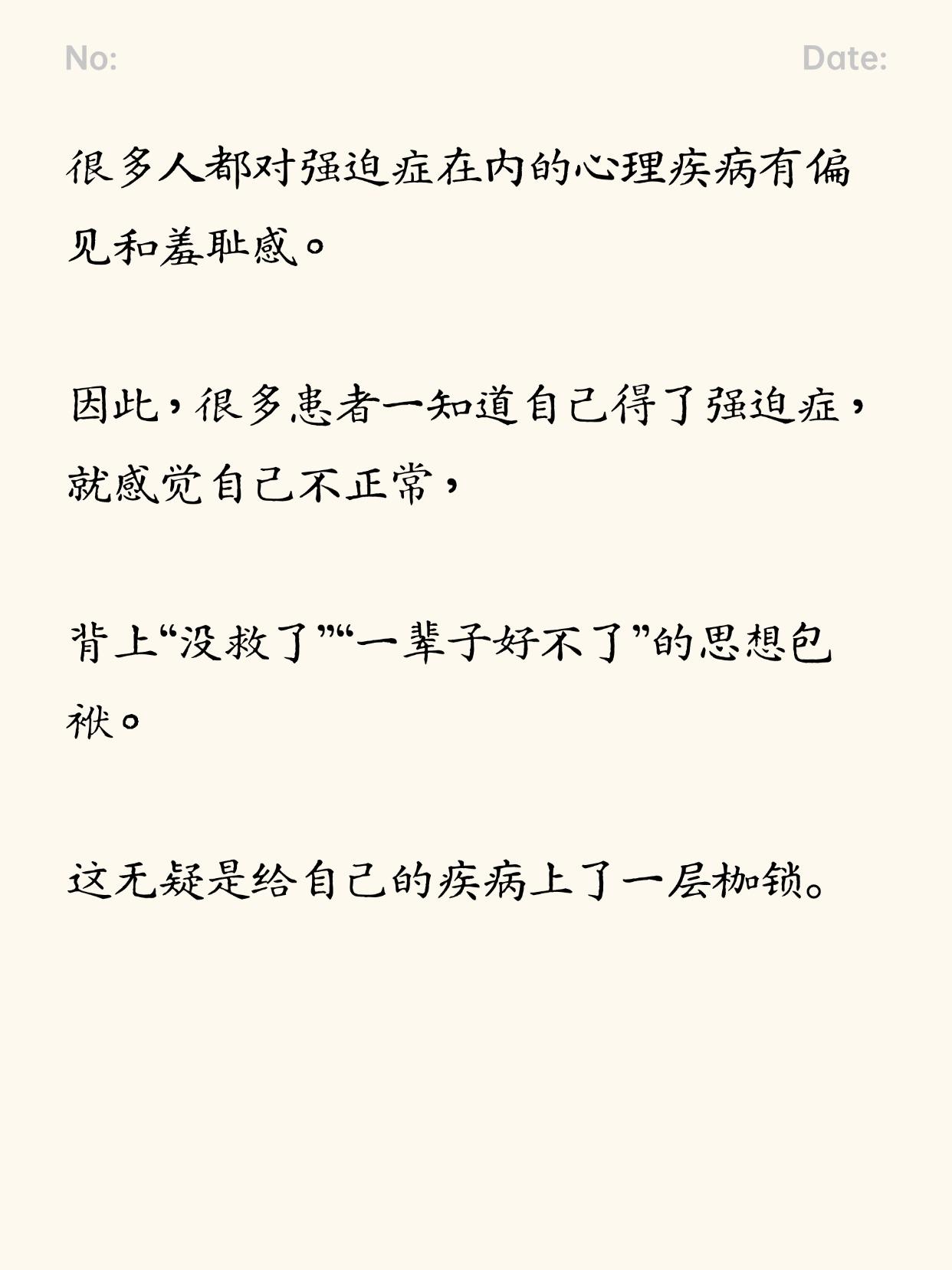 No: Date:

很多人都对强迫症在内的心理疾病有偏见和羞耻感。

因此，很多患者一知道自己得了强迫症，就感觉自己不正常，

背上“没救了”“一辈子好不了”的思想包袱。

这无疑是给自己的疾病上了一层枷锁。